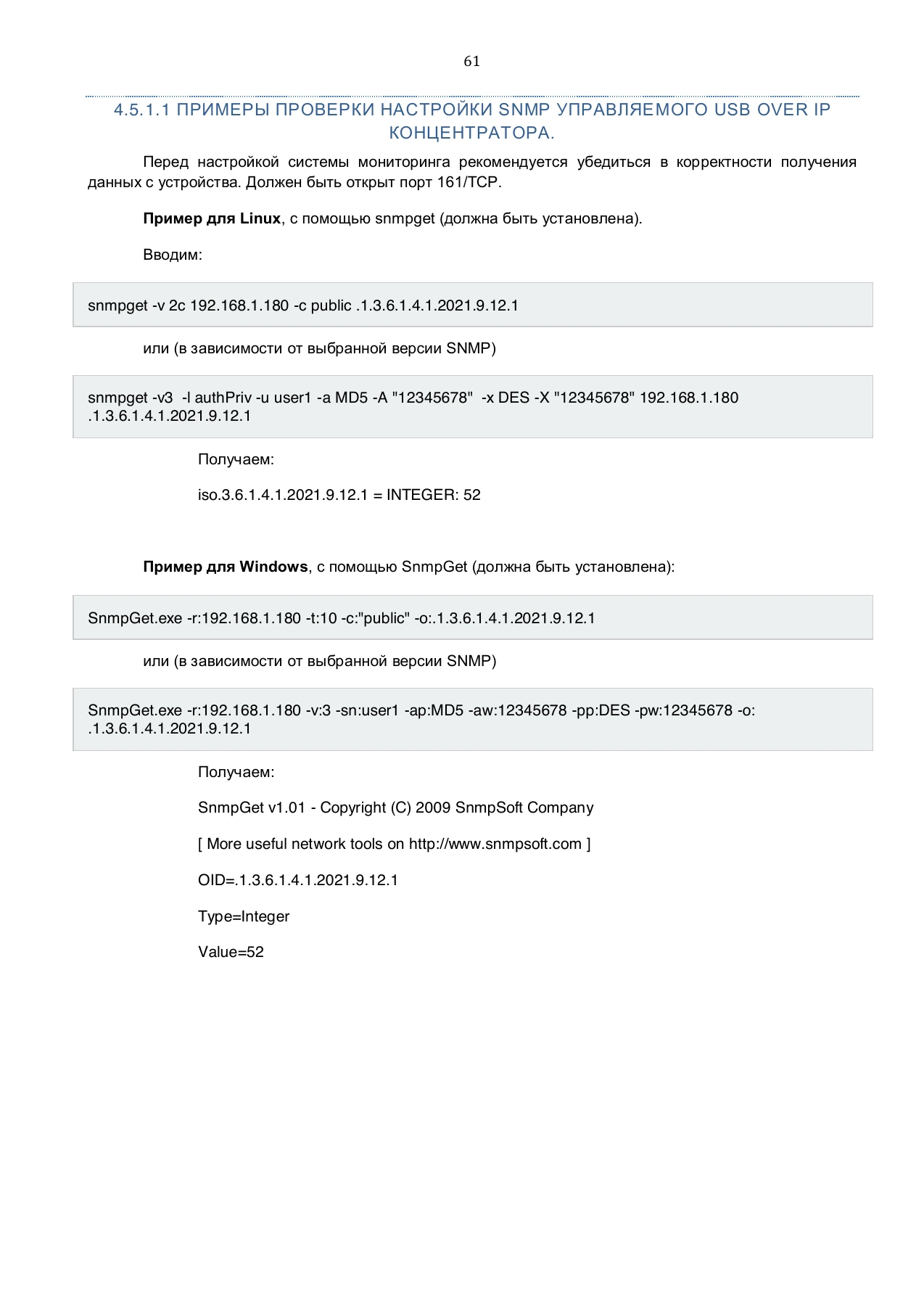 61

4.5.1.1 ПРИМЕРЫ ПРОВЕРКИ НАСТРОЙКИ SNMP УПРАВЛЯЕМОГО USB OVER IP КОНЦЕНТРАТОРА.

Перед настройкой системы мониторинга рекомендуется убедиться в корректности получения данных с устройства. Должен быть открыт порт 161/TCP.

Пример для Linux, с помощью snmpget (должна быть установлена).

Вводим:

snmpget -v 2c 192.168.1.180 -c public .1.3.6.1.4.1.2021.9.12.1

или (в зависимости от выбранной версии SNMP)

snmpget -v3 -l authPriv -u user1 -a MD5 -A "12345678" -x DES -X "12345678" 192.168.1.180
.1.3.6.1.4.1.2021.9.12.1

Получаем:

iso.3.6.1.4.1.2021.9.12.1 = INTEGER: 52

Пример для Windows, с помощью SnmpGet (должна быть установлена):

SnmpGet.exe -r:192.168.1.180 -t:10 -c:"public" -o:.1.3.6.1.4.1.2021.9.12.1

или (в зависимости от выбранной версии SNMP)

SnmpGet.exe -r:192.168.1.180 -v:3 -sn:user1 -ap:MD5 -aw:12345678 -pp:DES -pw:12345678 -o:
.1.3.6.1.4.1.2021.9.12.1

Получаем:

SnmpGet v1.01 - Copyright (C) 2009 SnmpSoft Company

[ More useful network tools on http://www.snmpsoft.com ]

OID=.1.3.6.1.4.1.2021.9.12.1

Type=Integer

Value=52